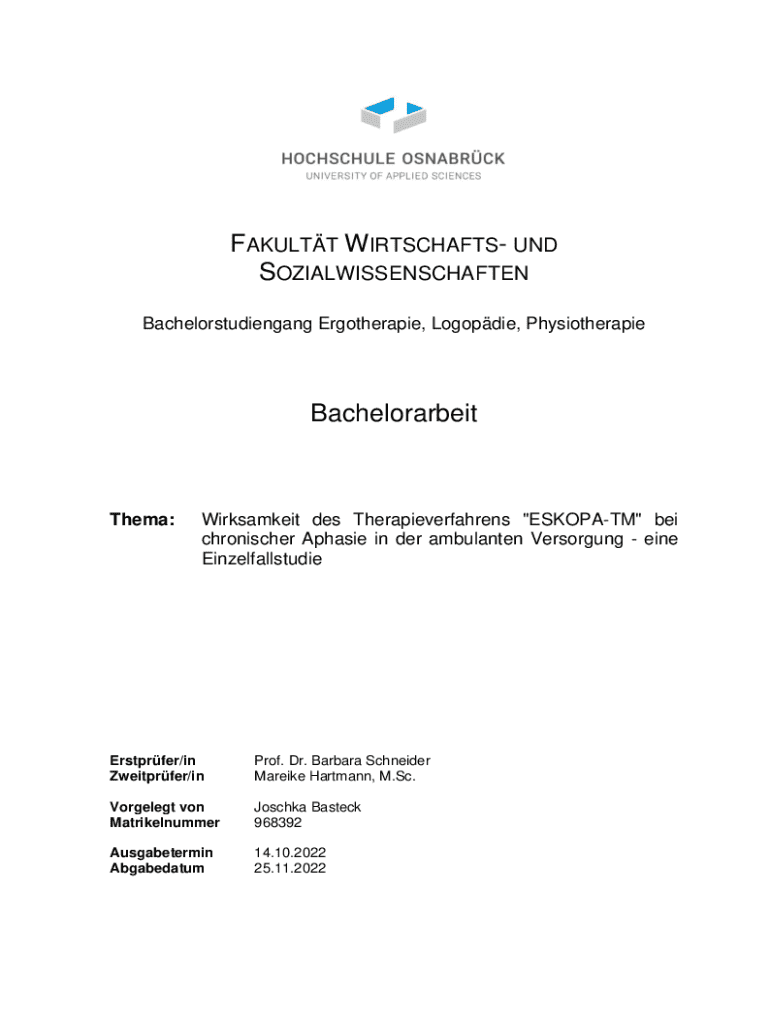 HOCHSCHULE OSNABRÜCK
UNIVERSITY OF APPLIED SCIENCES

FAKULTÄT WIRTSCHAFTS- UND SOZIALWISSENSCHAFTEN

Bachelorstudiengang Ergotherapie, Logopädie, Physiotherapie

Bachelorarbeit

Thema: Wirksamkeit des Therapieverfahrens "ESKOPA-TM" bei chronischer Aphasie in der ambulanten Versorgung - eine Einzelfallstudie

Erstprüfer/in Prof. Dr. Barbara Schneider
Zweitprüfer/in Mareike Hartmann, M.Sc.

Vorgelegt von Joschka Basteck
Matrikelnummer 968392

Ausgabetermin 14.10.2022
Abgabedatum 25.11.2022